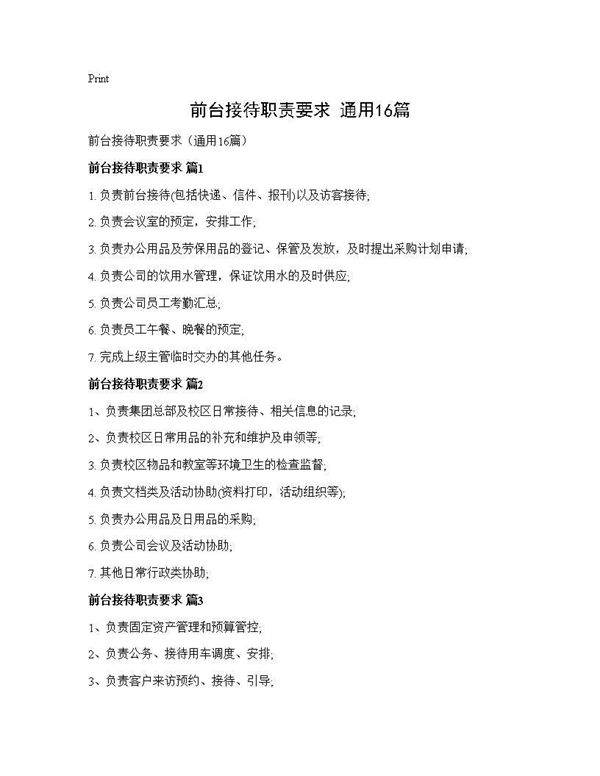 Print

前台接待职责要求 通用16篇

前台接待职责要求（通用16篇）

前台接待职责要求 篇1

1. 负责前台接待(包括快递、信件、报刊)以及访客接待;

2. 负责会议室的预定，安排工作;

3. 负责办公用品及劳保用品的登记、保管及发放，及时提出采购计划申请;

4. 负责公司的饮用水管理，保证饮用水的及时供应;

5. 负责公司员工考勤汇总;

6. 负责员工午餐、晚餐的预定;

7. 完成上级主管临时交办的其他任务。

前台接待职责要求 篇2

1、负责集团总部及校区日常接待、相关信息的记录;

2、负责校区日常用品的补充和维护及申领等;

3. 负责校区物品和教室等环境卫生的检查监督;

4. 负责文档类及活动协助(资料打印，活动组织等);

5. 负责办公用品及日用品的采购;

6. 负责公司会议及活动协助;

7. 其他日常行政类协助;

前台接待职责要求 篇3

1、负责固定资产管理和预算管控;

2、负责公务、接待用车调度、安排;

3、负责客户来访预约、接待、引导;